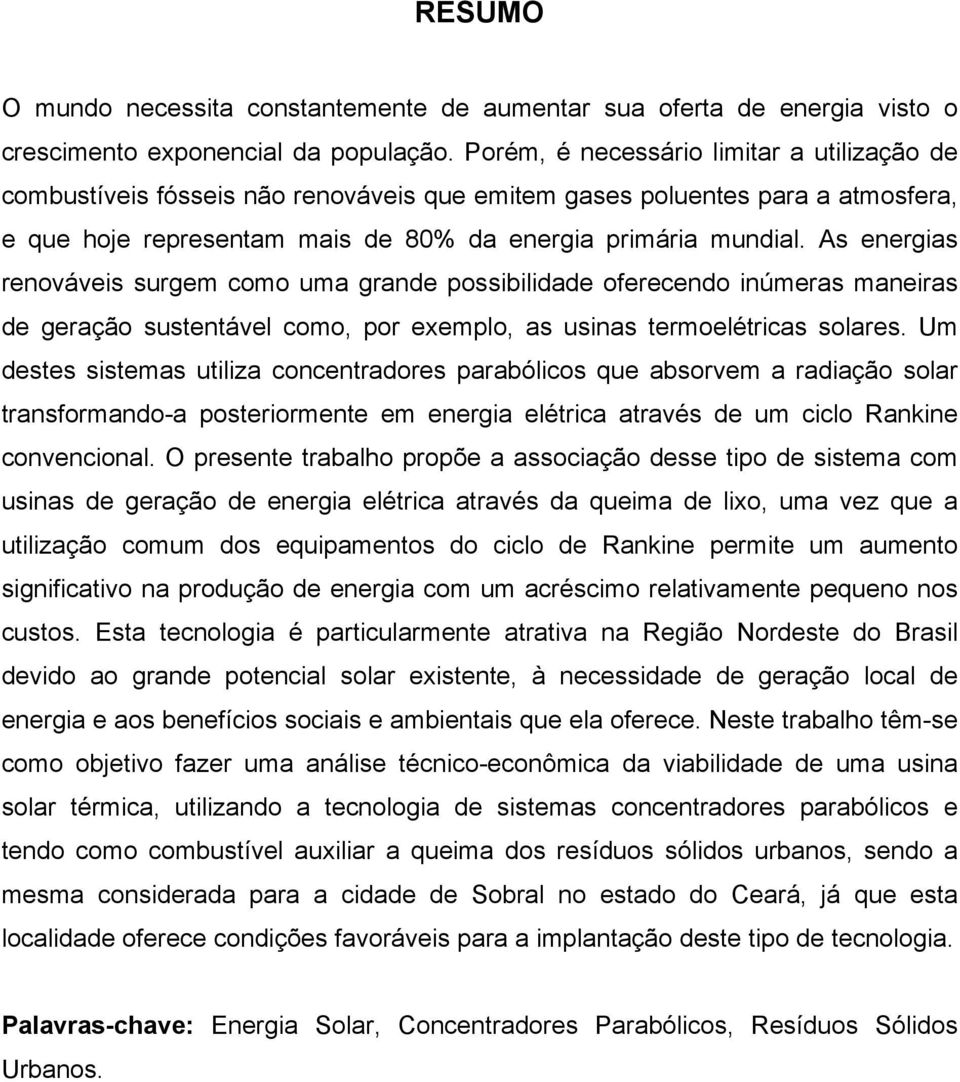 RESUMO

O mundo necessita constantemente de aumentar sua oferta de energia visto o crescimento exponencial da população. Porém, é necessário limitar a utilização de combustíveis fósseis não renováveis que emitem gases poluentes para a atmosfera, e que hoje representam mais de 80% da energia primária mundial. As energias renováveis surgem como uma grande possibilidade oferecendo inúmeras maneiras de geração sustentável como, por exemplo, as usinas termoelétricas solares. Um destes sistemas utiliza concentradores parabólicos que absorvem a radiação solar transformando-a posteriormente em energia elétrica através de um ciclo Rankine convencional. O presente trabalho propõe a associação desse tipo de sistema com usinas de geração de energia elétrica através da queima de lixo, uma vez que a utilização comum dos equipamentos do ciclo de Rankine permite um aumento significativo na produção de energia com um acréscimo relativamente pequeno nos custos. Esta tecnologia é particularmente atrativa na Região Nordeste do Brasil devido ao grande potencial solar existente, à necessidade de geração local de energia e aos benefícios sociais e ambientais que ela oferece. Neste trabalho têm-se como objetivo fazer uma análise técnico-econômica da viabilidade de uma usina solar térmica, utilizando a tecnologia de sistemas concentradores parabólicos e tendo como combustível auxiliar a queima dos resíduos sólidos urbanos, sendo a mesma considerada para a cidade de Sobral no estado do Ceará, já que esta localidade oferece condições favoráveis para a implantação deste tipo de tecnologia.

Palavras-chave: Energia Solar, Concentradores Parabólicos, Resíduos Sólidos Urbanos.